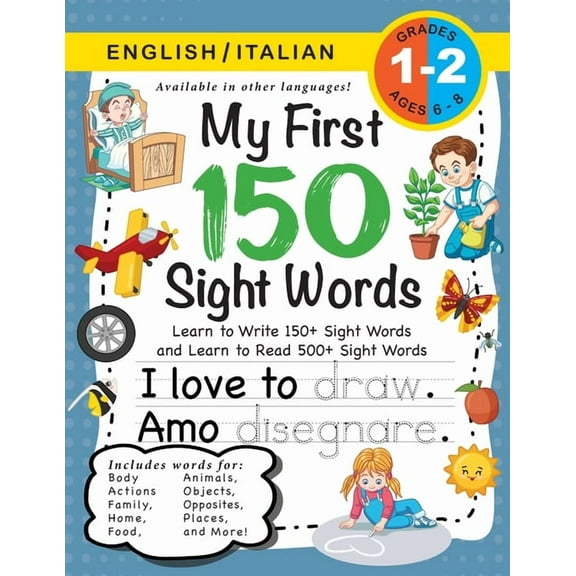 ENGLISH / ITALIAN

GRADES
1-2
AGES 6 - 8

Available in other languages!

My First
150
Sight Words

Learn to Write 150+ Sight Words
and Learn to Read 500+ Sight Words

I love to draw.
Amo disegnare.

Includes words for:
Body
Actions
Family,
Home,
Food,
Animals,
Objects,
Opposites,
Places,
and More!